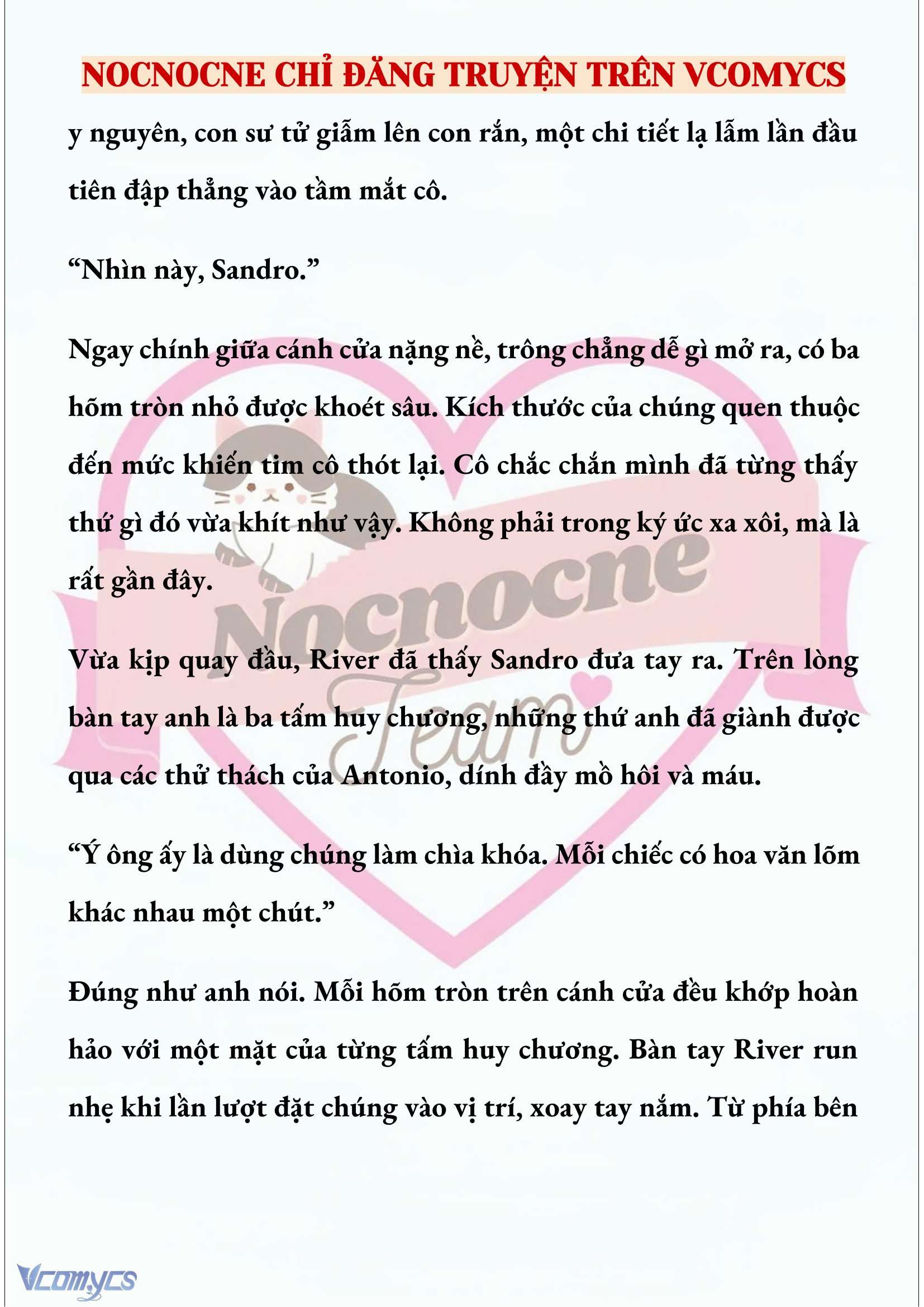 NOCNOCNE CHỈ ĐĂNG TRUYỆN TRÊN VCOMYCS

y nguyên, con sư tử giẫm lên con rắn, một chi tiết lạ lẫm lần đầu tiên đập thẳng vào tầm mắt cô.

“Nhìn này, Sandro.”

Ngay chính giữa cánh cửa nặng nề, trông chẳng dễ gì mở ra, có ba hõm tròn nhỏ được khoét sâu. Kích thước của chúng quen thuộc đến mức khiến tim cô thót lại. Cô chắc chắn mình đã từng thấy thứ gì đó vừa khít như vậy. Không phải trong ký ức xa xôi, mà là rất gần đây.

Vừa kịp quay đầu, River đã thấy Sandro đưa tay ra. Trên lòng bàn tay anh là ba tấm huy chương, những thứ anh đã giành được qua các thử thách của Antonio, dính đầy mồ hôi và máu.

“Ý ông ấy là dùng chúng làm chìa khóa. Mỗi chiếc có hoa văn lõm khác nhau một chút.”

Đúng như anh nói. Mỗi hõm tròn trên cánh cửa đều khớp hoàn hảo với một mặt của từng tấm huy chương. Bàn tay River run nhẹ khi lần lượt đặt chúng vào vị trí, xoay tay nắm. Từ phía bên

Nocnocne Team

Vcomycs